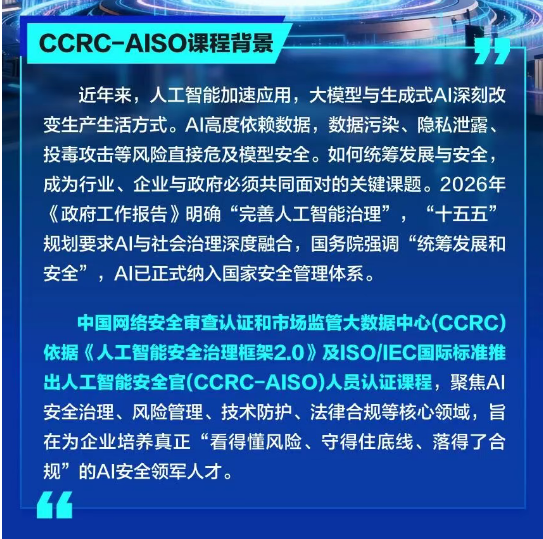 CCRC-AISO课程背景

近年来，人工智能加速应用，大模型与生成式AI深刻改变生产生活方式。AI高度依赖数据，数据污染、隐私泄露、投毒攻击等风险直接危及模型安全。如何统筹发展与安全，成为行业、企业与政府必须共同面对的关键课题。2026年《政府工作报告》明确“完善人工智能治理”，“十五五”规划要求AI与社会治理深度融合，国务院强调“统筹发展和安全”，AI已正式纳入国家安全管理体系。

中国网络安全审查认证和市场监管大数据中心(CCRC)依据《人工智能安全治理框架2.0》及ISO/IEC国际标准推出人工智能安全官(CCRC-AISO)人员认证课程，聚焦AI安全治理、风险管理、技术防护、法律合规等核心领域，旨在为企业培养真正“看得懂风险、守得住底线、落得了合规”的AI安全领军人才。